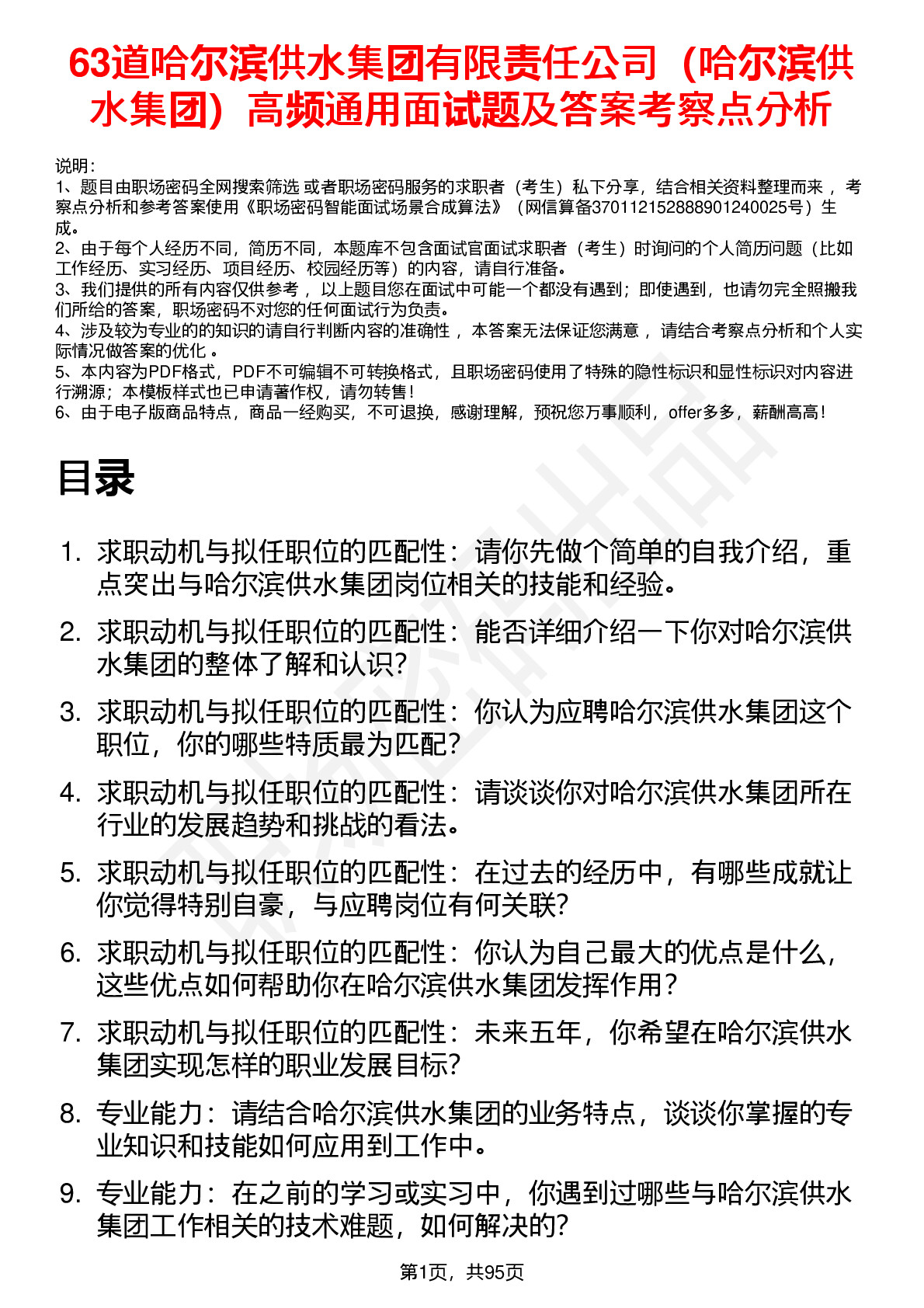 63道哈尔滨供水集团有限责任公司（哈尔滨供水集团）高频通用面试题及答案考察点分析

说明：
1、题目由职场密码全网搜索筛选 或者职场密码服务的求职者（考生）私下分享，结合相关资料整理而来 ，考察点分析和参考答案使用《职场密码智能面试场景合成算法》（网信算备370112152888901240025号）生成。
2、由于每个人经历不同，简历不同，本题库不包含面试官面试求职者（考生）时询问的个人简历问题（比如工作经历、实习经历、项目经历、校园经历等）的内容，请自行准备。
3、我们提供的所有内容仅供参考 ，以上题目您在面试中可能一个都没有遇到；即使遇到，也请勿完全照搬我们所给的答案，职场密码不对您的任何面试行为负责。
4、涉及较为专业的的知识的请自行判断内容的准确性 ，本答案无法保证您满意 ，请结合考察点分析和个人实际情况做答案的优化 。
5、本内容为PDF格式，PDF不可编辑不可转换格式，且职场密码使用了特殊的隐性标识和显性标识对内容进行溯源；本模板样式也已申请著作权，请勿转售！
6、由于电子版商品特点，商品一经购买，不可退换，感谢理解，预祝您万事顺利，offer多多，薪酬高高！

目录

1. 求职动机与拟任职位的匹配性：请你先做个简单的自我介绍，重点突出与哈尔滨供水集团岗位相关的技能和经验。
2. 求职动机与拟任职位的匹配性：能否详细介绍一下你对哈尔滨供水集团的整体了解和认识?
3. 求职动机与拟任职位的匹配性：你认为应聘哈尔滨供水集团这个职位，你的哪些特质最为匹配?
4. 求职动机与拟任职位的匹配性：请谈谈你对哈尔滨供水集团所在行业的发展趋势和挑战的看法。
5. 求职动机与拟任职位的匹配性：在过去的经历中，有哪些成就让你觉得特别自豪，与应聘岗位有何关联?
6. 求职动机与拟任职位的匹配性：你认为自己最大的优点是什么，这些优点如何帮助你在哈尔滨供水集团发挥作用?
7. 求职动机与拟任职位的匹配性：未来五年，你希望在哈尔滨供水集团实现怎样的职业发展目标?
8. 专业能力：请结合哈尔滨供水集团的业务特点，谈谈你掌握的专业知识和技能如何应用到工作中。
9. 专业能力：在之前的学习或实习中，你遇到过哪些与哈尔滨供水集团工作相关的技术难题，如何解决的?

第1页，共95页